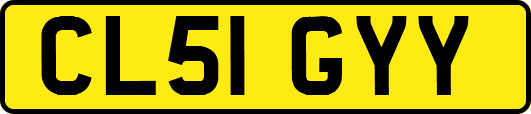 CL51 GYY